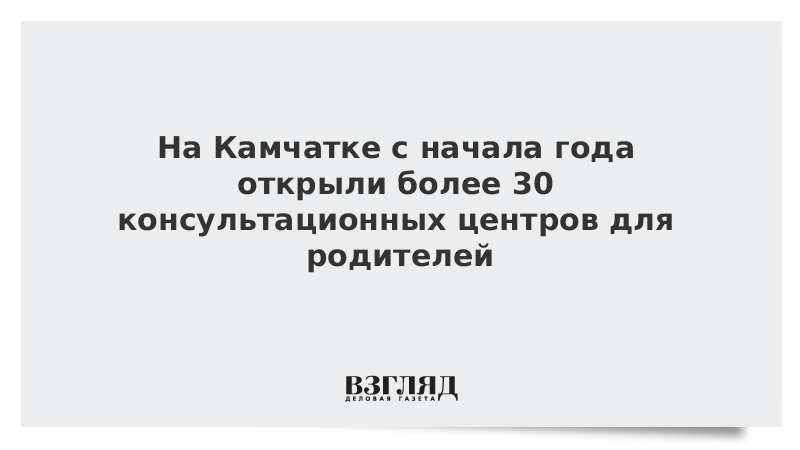 На Камчатке с начала года открыли более 30 консультационных центров для родителей

ВЗГЛЯД
ДЕЛОВАЯ ГАЗЕТА